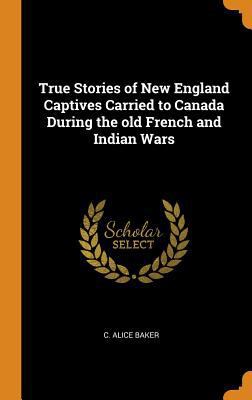 True Stories of New England Captives Carried to Canada During the old French and Indian Wars

Scholar SELECT

C. ALICE BAKER